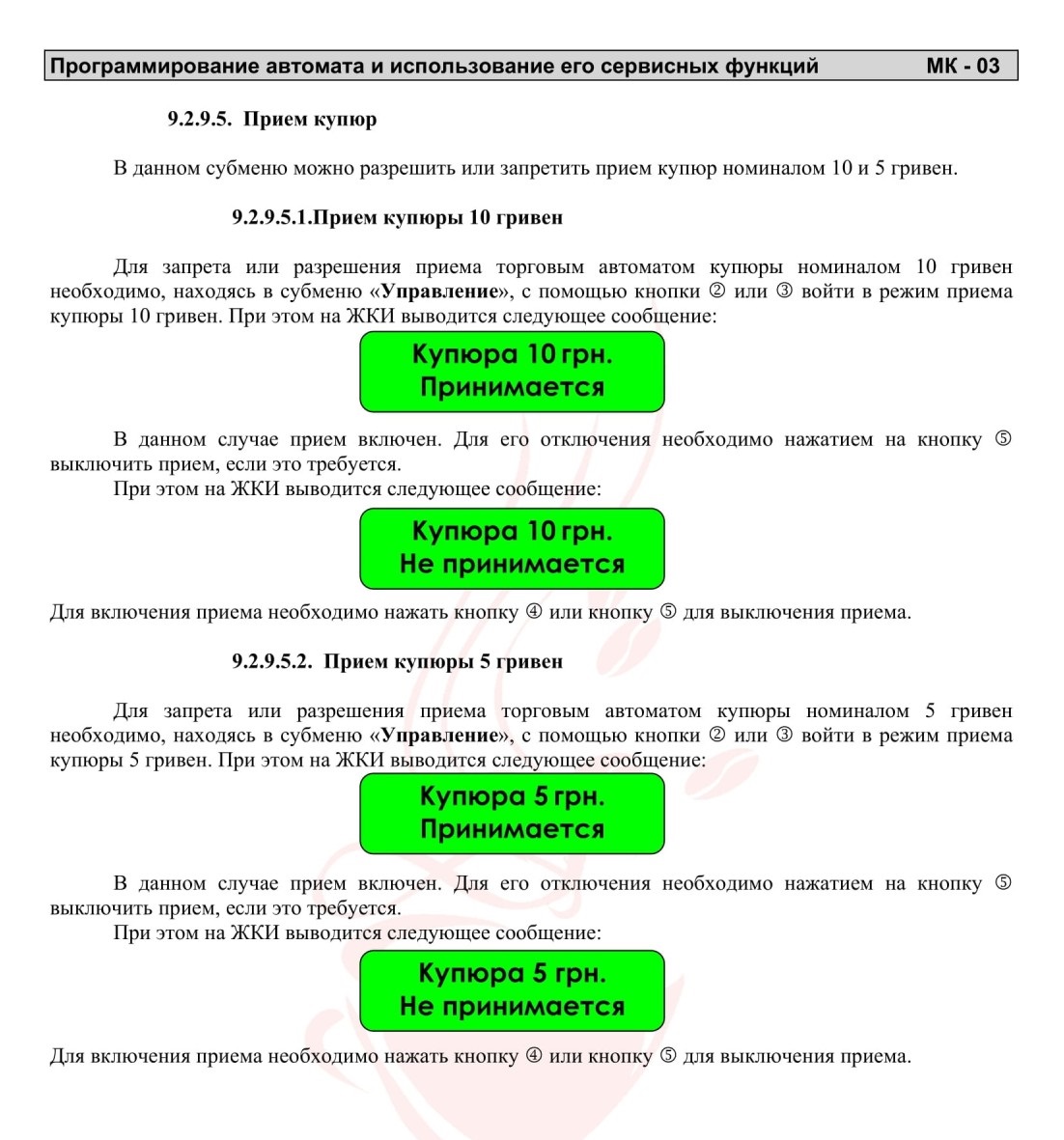 Программирование автомата и использование его сервисных функций МК - 03

9.2.9.5. Прием купюр

В данном субменю можно разрешить или запретить прием купюр номиналом 10 и 5 гривен.

9.2.9.5.1.Прием купюры 10 гривен

Для запрета или разрешения приема торговым автоматом купюры номиналом 10 гривен необходимо, находясь в субменю «Управление», с помощью кнопки ② или ③ войти в режим приема купюры 10 гривен. При этом на ЖКИ выводится следующее сообщение:

Купюра 10 грн.
Принимается

В данном случае прием включен. Для его отключения необходимо нажатием на кнопку ⑤ выключить прием, если это требуется.

При этом на ЖКИ выводится следующее сообщение:

Купюра 10 грн.
Не принимается

Для включения приема необходимо нажать кнопку ④ или кнопку ⑤ для выключения приема.

9.2.9.5.2. Прием купюры 5 гривен

Для запрета или разрешения приема торговым автоматом купюры номиналом 5 гривен необходимо, находясь в субменю «Управление», с помощью кнопки ② или ③ войти в режим приема купюры 5 гривен. При этом на ЖКИ выводится следующее сообщение:

Купюра 5 грн.
Принимается

В данном случае прием включен. Для его отключения необходимо нажатием на кнопку ⑤ выключить прием, если это требуется.

При этом на ЖКИ выводится следующее сообщение:

Купюра 5 грн.
Не принимается

Для включения приема необходимо нажать кнопку ④ или кнопку ⑤ для выключения приема.